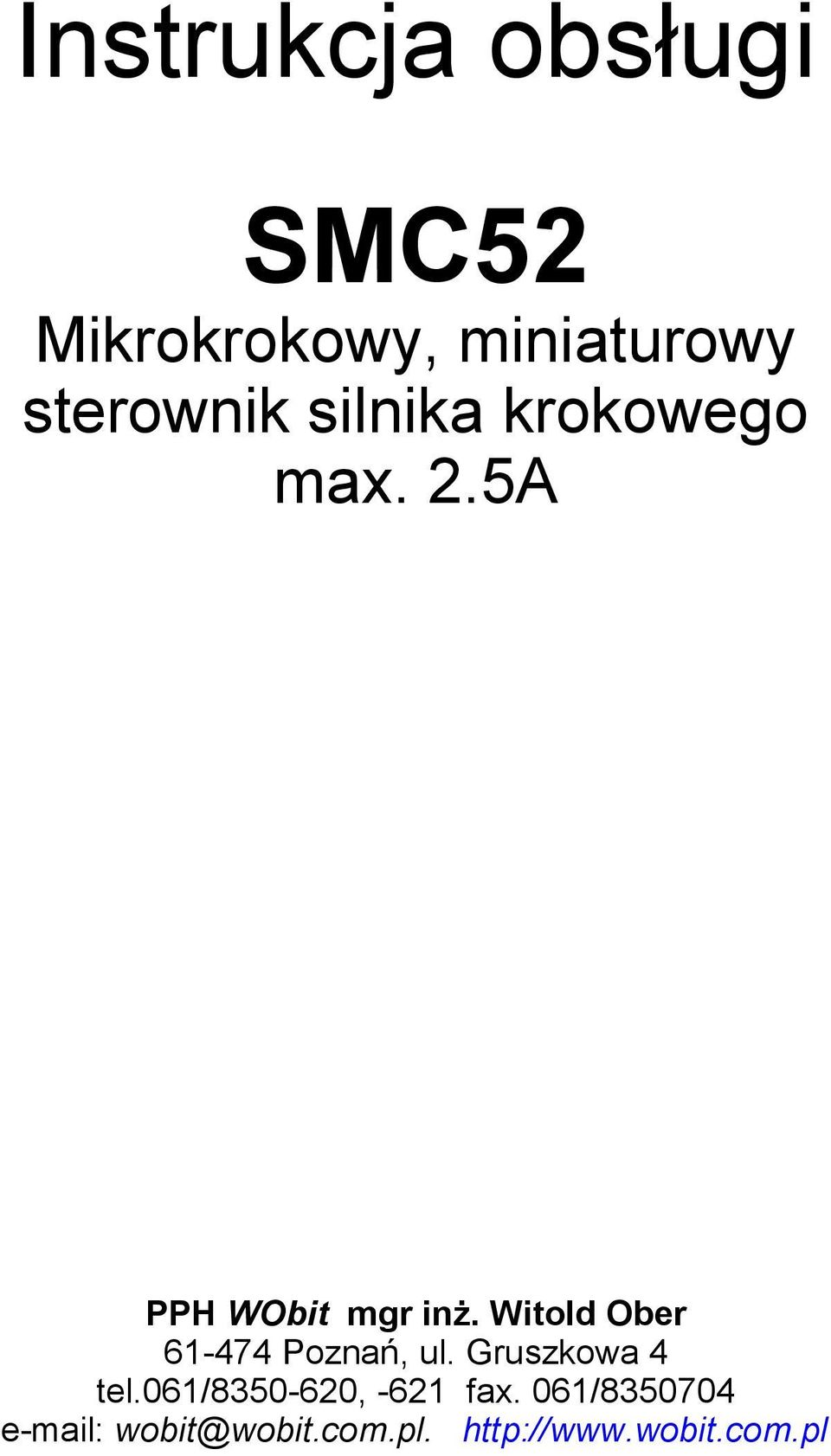 Instrukcja obsługi

SMC52

Mikrokrokowy, miniaturowy sterownik silnika krokowego max. 2.5A

PPH WObit mgr inż. Witold Ober
61-474 Poznań, ul. Gruszkowa 4
tel.061/8350-620, -621 fax. 061/8350704
e-mail: wobit@wobit.com.pl. http://www.wobit.com.pl